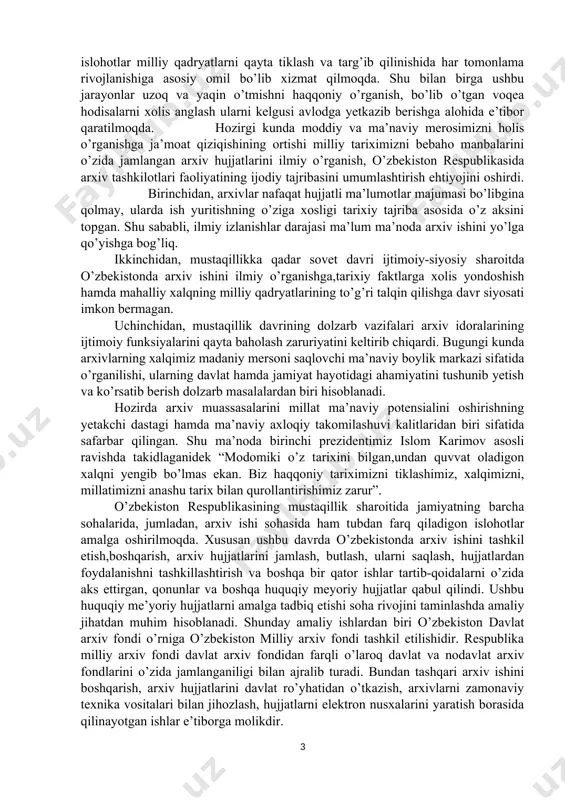 islohotlar milliy qadryatlarni qayta tiklash va targ'ib qilinishida har tomonlama rivojlanishiga asosiy omil bo'lib xizmat qilmoqda. Shu bilan birga ushbu jarayonlar uzoq va yaqin o'tmishni haqqoniy o'rganish, bo'lib o'tgan voqea hodisalarni xolis anglash ularni kelgusi avlodga yetkazib berishga alohida e'tibor qaratilmoqda. Hozirgi kunda moddiy va ma'naviy merosimizni holis o'rganishga ja'moat qiziqishining ortishi milliy tariximizni bebaho manbalarini o'zida jamlangan arxiv hujjatlarini ilmiy o'rganish, O'zbekiston Respublikasida arxiv tashkilotlari faoliyatining ijodiy tajribasini umumlashtirish ehtiyojini oshirdi.

Birinchidan, arxivlar nafaqat hujjatli ma'lumotlar majumasi bo'libgina qolmay, ularda ish yuritishning o'ziga xosligi tarixiy tajriba asosida o'z aksini topgan. Shu sababli, ilmiy izlanishlar darajasi ma'lum ma'noda arxiv ishini yo'lga qo'yishga bog'liq.

Ikkinchidan, mustaqillikka qadar sovet davri ijtimoiy-siyosiy sharoitda O'zbekistonda arxiv ishini ilmiy o'rganishga,tarixiy faktlarga xolis yondoshish hamda mahalliy xalqning milliy qadryatlarining to'g'ri talqin qilishga davr siyosati imkon bermagan.

Uchinchidan, mustaqillik davrining dolzarb vazifalari arxiv idoralarining ijtimoiy funksiyalarini qayta baholash zaruriyatini keltirib chiqardi. Bugungi kunda arxivlarning xalqimiz madaniy mersoni saqlovchi ma'naviy boylik markazi sifatida o'rganilishi, ularning davlat hamda jamiyat hayotidagi ahamiyatini tushunib yetish va ko'rsatib berish dolzarb masalalardan biri hisoblanadi.

Hozirda arxiv muassasalarini millat ma'naviy potensialini oshirishning yetakchi dastagi hamda ma'naviy axloqiy takomilashuvi kalitlaridan biri sifatida safarbar qilingan. Shu ma'noda birinchi prezidentimiz Islom Karimov asosli ravishda takidlaganidek "Modomiki o'z tarixini bilgan,undan quvvat oladigon xalqni yengib bo'lmas ekan. Biz haqqoniy tariximizni tiklashimiz, xalqimizni, millatimizni anashu tarix bilan qurollantirishimiz zarur".

O'zbekiston Respublikasining mustaqillik sharoitida jamiyatning barcha sohalarida, jumladan, arxiv ishi sohasida ham tubdan farq qiladigon islohotlar amalga oshirilmoqda. Xususan ushbu davrda O'zbekistonda arxiv ishini tashkil etish,boshqarish, arxiv hujjatlarini jamlash, butlash, ularni saqlash, hujjatlardan foydalanishni tashkillashtirish va boshqa bir qator ishlar tartib-qoidalarni o'zida aks ettirgan, qonunlar va boshqa huquqiy meyoriy hujjatlar qabul qilindi. Ushbu huquqiy me'yoriy hujjatlarni amalga tadbiq etishi soha rivojini taminlashda amaliy jihatdan muhim hisoblanadi. Shunday amaliy ishlardan biri O'zbekiston Davlat arxiv fondi o'rniga O'zbekiston Milliy arxiv fondi tashkil etilishidir. Respublika milliy arxiv fondi davlat arxiv fondidan farqli o'laroq davlat va nodavlat arxiv fondlarini o'zida jamlanganiligi bilan ajralib turadi. Bundan tashqari arxiv ishini boshqarish, arxiv hujjatlarini davlat ro'yhatidan o'tkazish, arxivlarni zamonaviy texnika vositalari bilan jihozlash, hujjatlarni elektron nusxalarini yaratish borasida qilinayotgan ishlar e'tiborga molikdir.

3